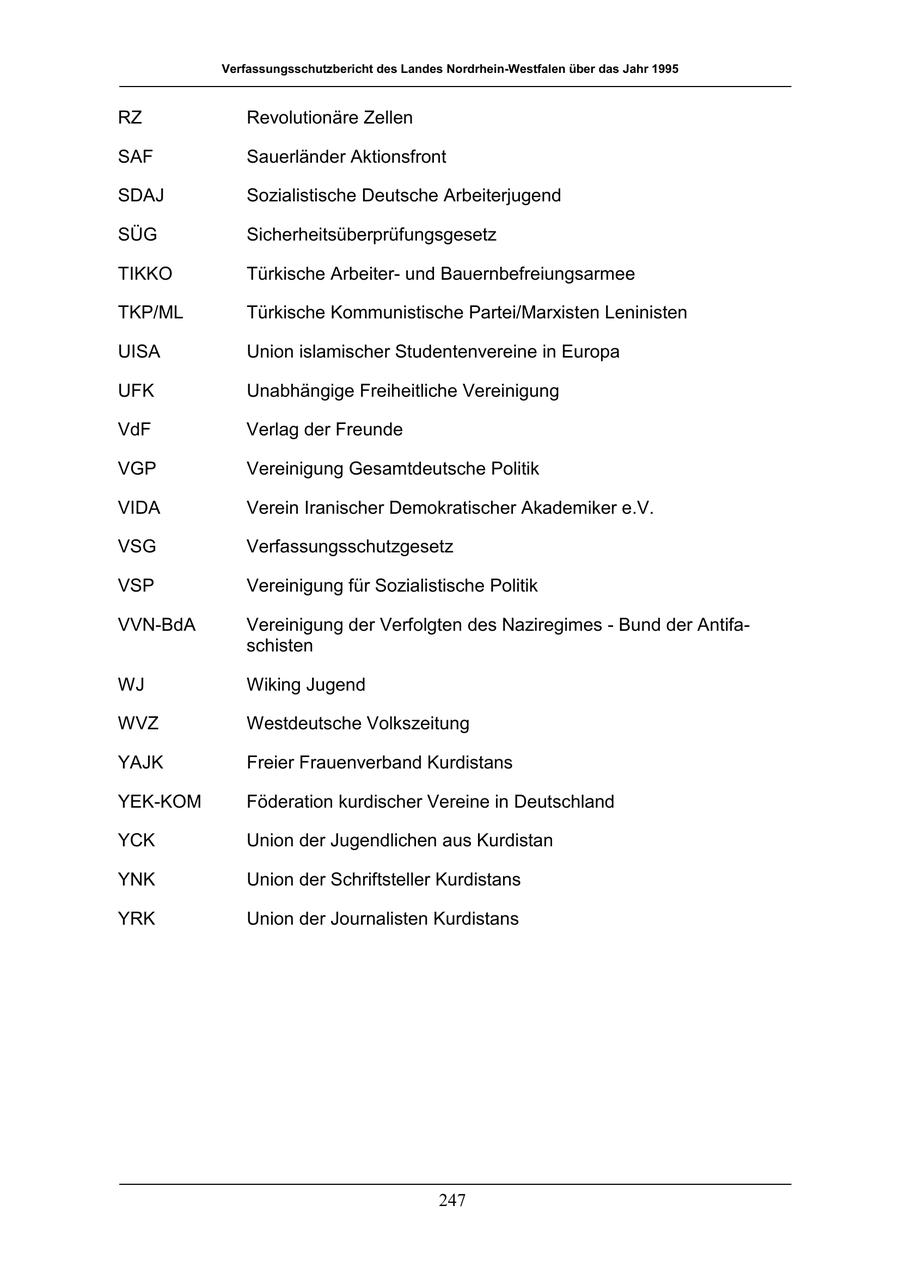 Verfassungsschutzbericht des Landes Nordrhein-Westfalen über das Jahr 1995

RZ Revolutionäre Zellen

SAF Sauerländer Aktionsfront

SDAJ Sozialistische Deutsche Arbeiterjugend

SÜG Sicherheitsüberprüfungsgesetz

TIKKO Türkische Arbeiter- und Bauernbefreiungsarmee

TKP/ML Türkische Kommunistische Partei/Marxisten Leninisten

UISA Union islamischer Studentenvereine in Europa

UFK Unabhängige Freiheitliche Vereinigung

VdF Verlag der Freunde

VGP Vereinigung Gesamtdeutsche Politik

VIDA Verein Iranischer Demokratischer Akademiker e.V.

VSG Verfassungsschutzgesetz

VSP Vereinigung für Sozialistische Politik

VVN-BdA Vereinigung der Verfolgten des Naziregimes - Bund der Antifaschisten

WJ Wiking Jugend

WVZ Westdeutsche Volkszeitung

YAJK Freier Frauenverband Kurdistans

YEK-KOM Föderation kurdischer Vereine in Deutschland

YCK Union der Jugendlichen aus Kurdistan

YNK Union der Schriftsteller Kurdistans

YRK Union der Journalisten Kurdistans

247